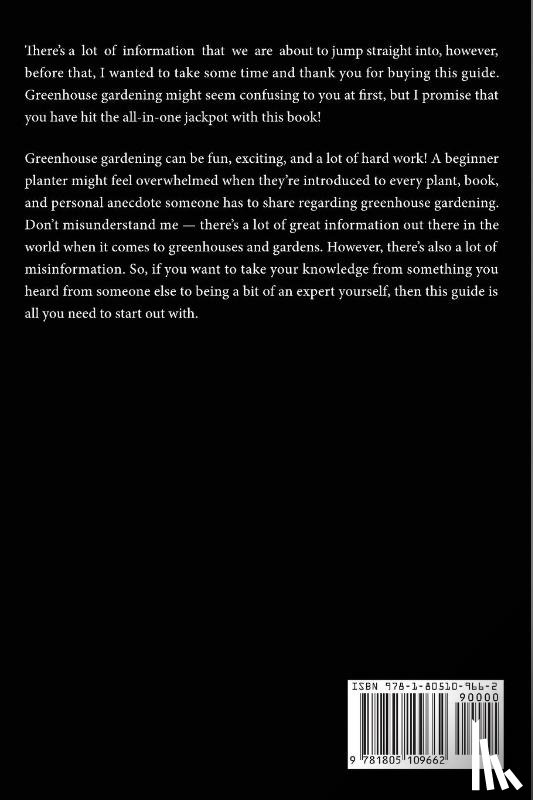 There's a lot of information that we are about to jump straight into, however, before that, I wanted to take some time and thank you for buying this guide. Greenhouse gardening might seem confusing to you at first, but I promise that you have hit the all-in-one jackpot with this book!

Greenhouse gardening can be fun, exciting, and a lot of hard work! A beginner planter might feel overwhelmed when they're introduced to every plant, book, and personal anecdote someone has to share regarding greenhouse gardening. Don't misunderstand me — there's a lot of great information out there in the world when it comes to greenhouses and gardens. However, there's also a lot of misinformation. So, if you want to take your knowledge from something you heard from someone else to being a bit of an expert yourself, then this guide is all you need to start out with.

ISBN 978-1-80510-966-2

90000

9 781805 109662